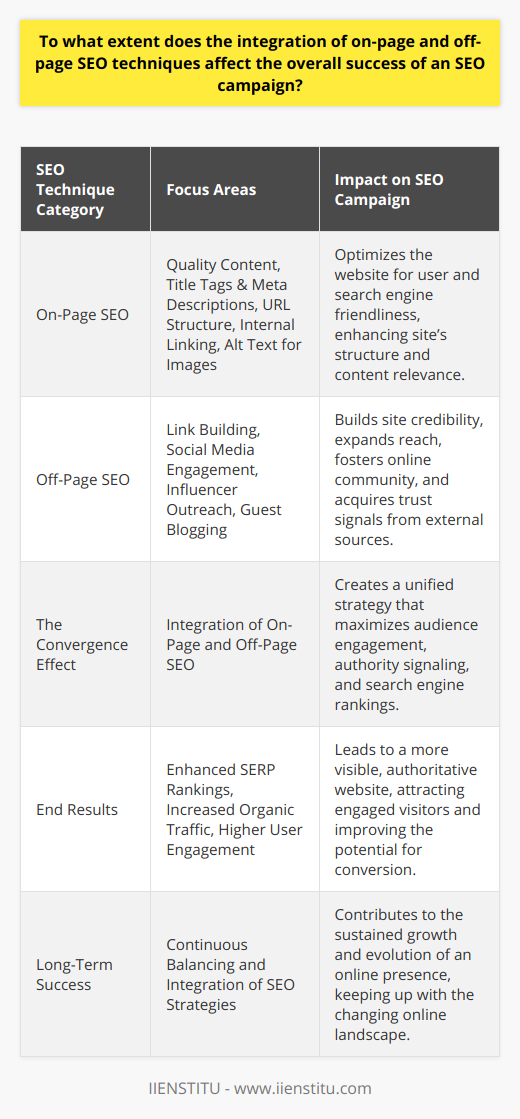 To what extent does the integration of on-page and off-page SEO techniques affect the overall success of an SEO campaign?

| SEO Technique Category | Focus Areas | Impact on SEO Campaign |
|---|---|---|
| On-Page SEO | Quality Content, Title Tags & Meta Descriptions, URL Structure, Internal Linking, Alt Text for Images | Optimizes the website for user and search engine friendliness, enhancing site's structure and content relevance. |
| Off-Page SEO | Link Building, Social Media Engagement, Influencer Outreach, Guest Blogging | Builds site credibility, expands reach, fosters online community, and acquires trust signals from external sources. |
| The Convergence Effect | Integration of On-Page and Off-Page SEO | Creates a unified strategy that maximizes audience engagement, authority signaling, and search engine rankings. |
| End Results | Enhanced SERP Rankings, Increased Organic Traffic, Higher User Engagement | Leads to a more visible, authoritative website, attracting engaged visitors and improving the potential for conversion. |
| Long-Term Success | Continuous Balancing and Integration of SEO Strategies | Contributes to the sustained growth and evolution of an online presence, keeping up with the changing online landscape. |

IIENSTITU - www.iienstitu.com